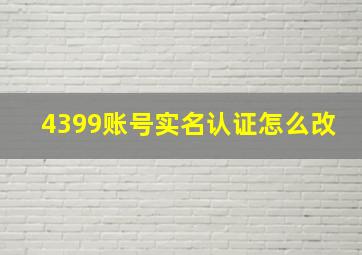 4399账号实名认证怎么改